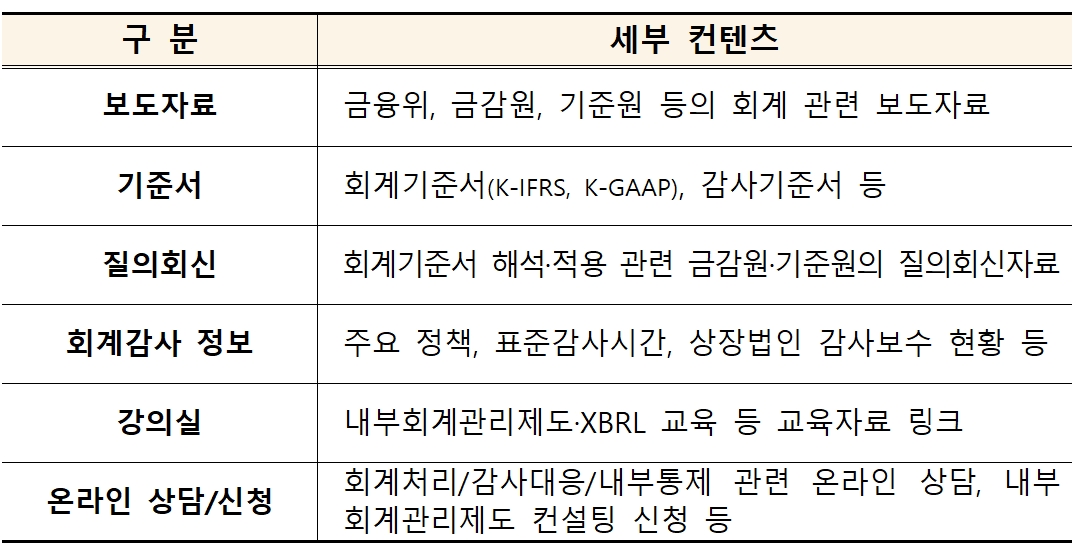 | 구 분 | 세부 컨텐츠 |
|---|---|
| 보도자료 | 금융위, 금감원, 기준원 등의 회계 관련 보도자료 |
| 기준서 | 회계기준서(K-IFRS, K-GAAP), 감사기준서 등 |
| 질의회신 | 회계기준서 해석·적용 관련 금감원·기준원의 질의회신자료 |
| 회계감사 정보 | 주요 정책, 표준감사시간, 상장법인 감사보수 현황 등 |
| 강의실 | 내부회계관리제도·XBRL 교육 등 교육자료 링크 |
| 온라인 상담/신청 | 회계처리/감사대응/내부통제 관련 온라인 상담, 내부회계관리제도 컨설팅 신청 등 |